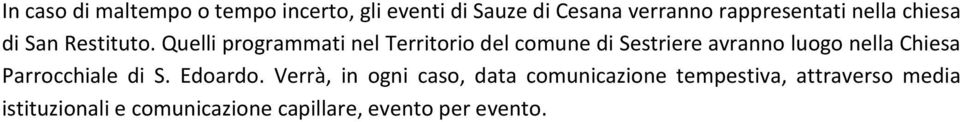 In caso di maltempo o tempo incerto, gli eventi di Sauze di Cesana verranno rappresentati nella chiesa di San Restituto. Quelli programmati nel Territorio del comune di Sestriere avranno luogo nella Chiesa Parrocchiale di S. Edoardo. Verrà, in ogni caso, data comunicazione tempestiva, attraverso media istituzionali e comunicazione capillare, evento per evento.